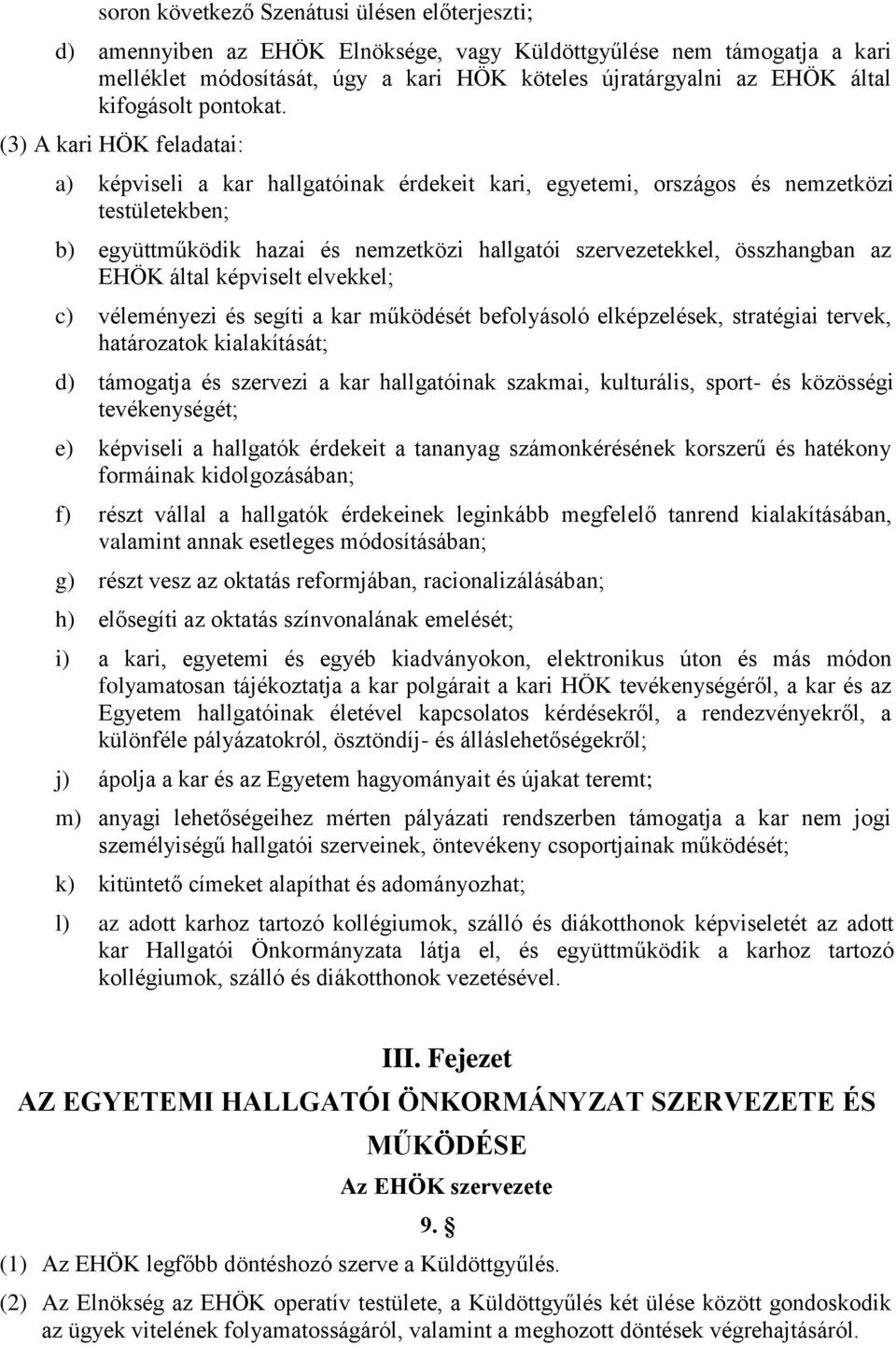 soron következő Szenátusi ülésen előterjeszti;

d) amennyiben az EHÖK Elnöksége, vagy Küldöttgyűlése nem támogatja a kari melléklet módosítását, úgy a kari HÖK köteles újratárgyalni az EHÖK által kifogásolt pontokat.

(3) A kari HÖK feladatai:

a) képviseli a kar hallgatóinak érdekeit kari, egyetemi, országos és nemzetközi testületekben;

b) együttműködik hazai és nemzetközi hallgatói szervezetekkel, összhangban az EHÖK által képviselt elvekkel;

c) véleményezi és segíti a kar működését befolyásoló elképzelések, stratégiai tervek, határozatok kialakítását;

d) támogatja és szervezi a kar hallgatóinak szakmai, kulturális, sport- és közösségi tevékenységét;

e) képviseli a hallgatók érdekeit a tananyag számonkérésének korszerű és hatékony formáinak kidolgozásában;

f) részt vállal a hallgatók érdekeinek leginkább megfelelő tanrend kialakításában, valamint annak esetleges módosításában;

g) részt vesz az oktatás reformjában, racionalizálásában;

h) elősegíti az oktatás színvonalának emelését;

i) a kari, egyetemi és egyéb kiadványokon, elektronikus úton és más módon folyamatosan tájékoztatja a kar polgárait a kari HÖK tevékenységéről, a kar és az Egyetem hallgatóinak életével kapcsolatos kérdésekről, a rendezvényekről, a különféle pályázatokról, ösztöndíj- és álláslehetőségekről;

j) ápolja a kar és az Egyetem hagyományait és újakat teremt;

m) anyagi lehetőségeihez mérten pályázati rendszerben támogatja a kar nem jogi személyiségű hallgatói szerveinek, öntevékeny csoportjainak működését;

k) kitüntető címeket alapíthat és adományozhat;

l) az adott karhoz tartozó kollégiumok, szálló és diákotthonok képviseletét az adott kar Hallgatói Önkormányzata látja el, és együttműködik a karhoz tartozó kollégiumok, szálló és diákotthonok vezetésével.

III. Fejezet

AZ EGYETEMI HALLGATÓI ÖNKORMÁNYZAT SZERVEZETE ÉS MŰKÖDÉSE

Az EHÖK szervezete

9. §

(1) Az EHÖK legfőbb döntéshozó szerve a Küldöttgyűlés.

(2) Az Elnökség az EHÖK operatív testülete, a Küldöttgyűlés két ülése között gondoskodik az ügyek vitelének folyamatosságáról, valamint a meghozott döntések végrehajtásáról.